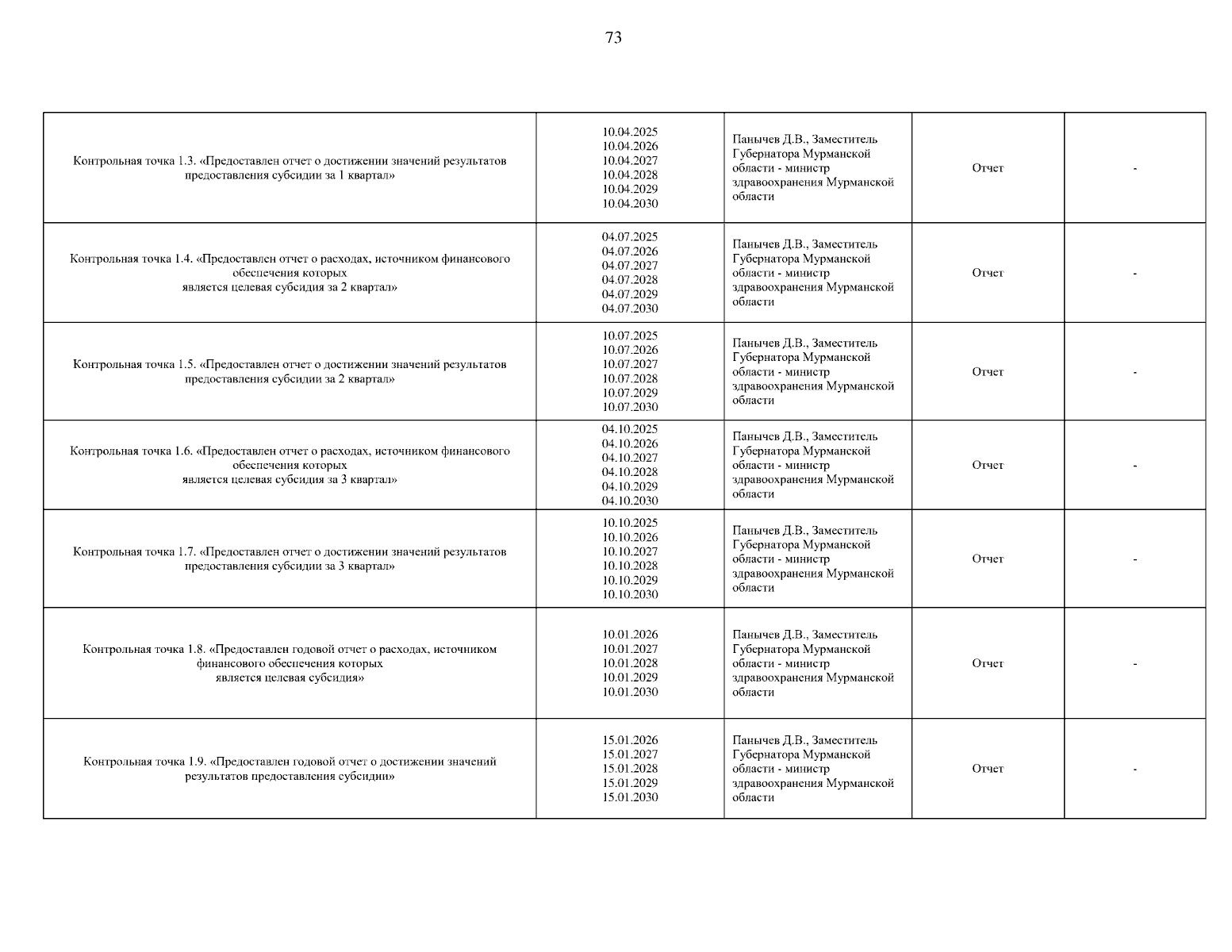 73

| | | | | |
|---|---|---|---|---|
| Контрольная точка 1.3. «Предоставлен отчет о достижении значений результатов предоставления субсидии за 1 квартал» | 10.04.2025 10.04.2026 10.04.2027 10.04.2028 10.04.2029 10.04.2030 | Панычев Д.В., Заместитель Губернатора Мурманской области - министр здравоохранения Мурманской области | Отчет | - |
| Контрольная точка 1.4. «Предоставлен отчет о расходах, источником финансового обеспечения которых является целевая субсидия за 2 квартал» | 04.07.2025 04.07.2026 04.07.2027 04.07.2028 04.07.2029 04.07.2030 | Панычев Д.В., Заместитель Губернатора Мурманской области - министр здравоохранения Мурманской области | Отчет | - |
| Контрольная точка 1.5. «Предоставлен отчет о достижении значений результатов предоставления субсидии за 2 квартал» | 10.07.2025 10.07.2026 10.07.2027 10.07.2028 10.07.2029 10.07.2030 | Панычев Д.В., Заместитель Губернатора Мурманской области - министр здравоохранения Мурманской области | Отчет | - |
| Контрольная точка 1.6. «Предоставлен отчет о расходах, источником финансового обеспечения которых является целевая субсидия за 3 квартал» | 04.10.2025 04.10.2026 04.10.2027 04.10.2028 04.10.2029 04.10.2030 | Панычев Д.В., Заместитель Губернатора Мурманской области - министр здравоохранения Мурманской области | Отчет | - |
| Контрольная точка 1.7. «Предоставлен отчет о достижении значений результатов предоставления субсидии за 3 квартал» | 10.10.2025 10.10.2026 10.10.2027 10.10.2028 10.10.2029 10.10.2030 | Панычев Д.В., Заместитель Губернатора Мурманской области - министр здравоохранения Мурманской области | Отчет | - |
| Контрольная точка 1.8. «Предоставлен годовой отчет о расходах, источником финансового обеспечения которых является целевая субсидия» | 10.01.2026 10.01.2027 10.01.2028 10.01.2029 10.01.2030 | Панычев Д.В., Заместитель Губернатора Мурманской области - министр здравоохранения Мурманской области | Отчет | - |
| Контрольная точка 1.9. «Предоставлен годовой отчет о достижении значений результатов предоставления субсидии» | 15.01.2026 15.01.2027 15.01.2028 15.01.2029 15.01.2030 | Панычев Д.В., Заместитель Губернатора Мурманской области - министр здравоохранения Мурманской области | Отчет | - |